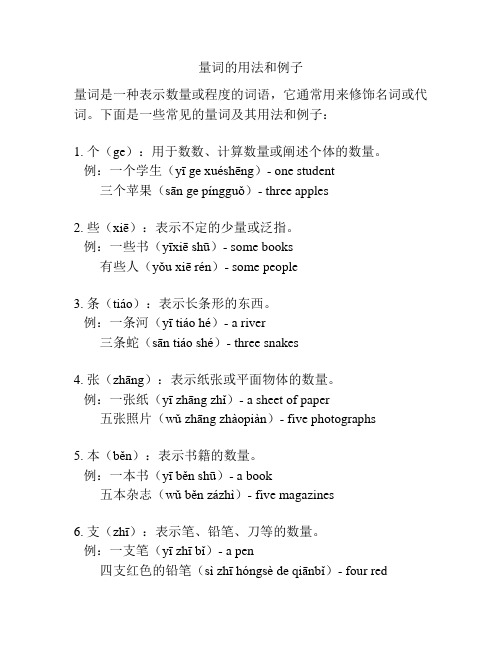 量词的用法和例子

量词是一种表示数量或程度的词语，它通常用来修饰名词或代词。下面是一些常见的量词及其用法和例子：

1. 个（ge）：用于数数、计算数量或阐述个体的数量。
例：一个学生（yī ge xuéshēng）- one student
三个苹果（sān ge píngguǒ）- three apples

2. 些（xiē）：表示不定的少量或泛指。
例：一些书（yīxiē shū）- some books
有些人（yǒu xiē rén）- some people

3. 条（tiáo）：表示长条形的东西。
例：一条河（yī tiáo hé）- a river
三条蛇（sān tiáo shé）- three snakes

4. 张（zhāng）：表示纸张或平面物体的数量。
例：一张纸（yī zhāng zhǐ）- a sheet of paper
五张照片（wǔ zhāng zhàopiàn）- five photographs

5. 本（běn）：表示书籍的数量。
例：一本书（yī běn shū）- a book
五本杂志（wǔ běn zázhì）- five magazines

6. 支（zhī）：表示笔、铅笔、刀等的数量。
例：一支笔（yī zhī bǐ）- a pen
四支红色的铅笔（sì zhī hóngsè de qiānbǐ）- four red